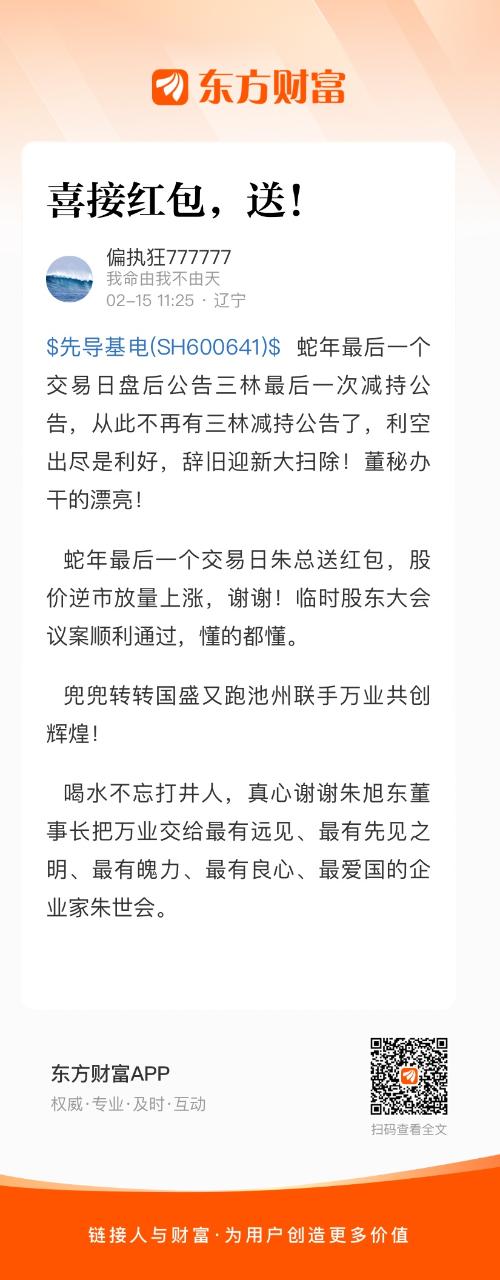 东方财富

喜接红包，送！

偏执狂777777
我命由我不由天
02-15 11:25 · 辽宁

$先导基电(SH600641)$ 蛇年最后一个交易日盘后公告三林最后一次减持公告，从此不再有三林减持公告了，利空出尽是利好，辞旧迎新大扫除！董秘办干的漂亮！

蛇年最后一个交易日朱总送红包，股价逆市放量上涨，谢谢！临时股东大会议案顺利通过，懂的都懂。

兜兜转转国盛又跑池州联手万业共创辉煌！

喝水不忘打井人，真心谢谢朱旭东董事长把万业交给最有远见、最有先见之明、最有魄力、最有良心、最爱国的企业家朱世会。

东方财富APP
权威·专业·及时·互动

扫码查看全文

链接人与财富·为用户创造更多价值